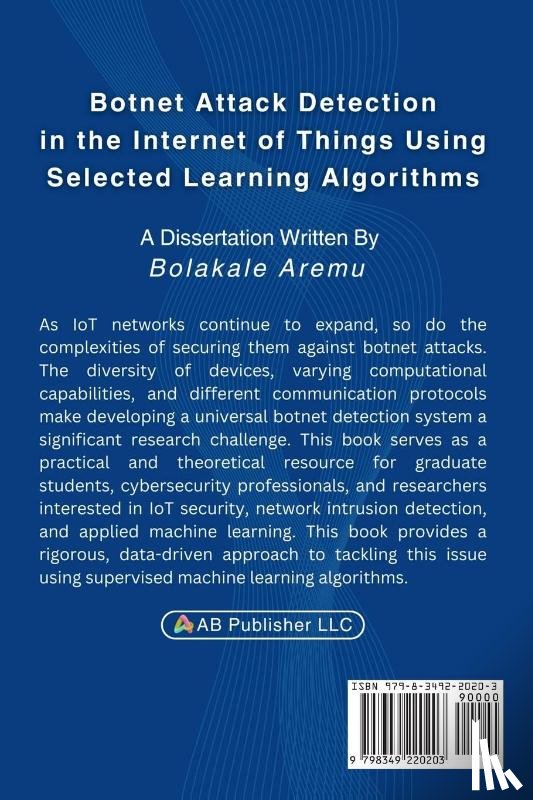 Botnet Attack Detection in the Internet of Things Using Selected Learning Algorithms

A Dissertation Written By
Bolakale Aremu

As IoT networks continue to expand, so do the complexities of securing them against botnet attacks. The diversity of devices, varying computational capabilities, and different communication protocols make developing a universal botnet detection system a significant research challenge. This book serves as a practical and theoretical resource for graduate students, cybersecurity professionals, and researchers interested in IoT security, network intrusion detection, and applied machine learning. This book provides a rigorous, data-driven approach to tackling this issue using supervised machine learning algorithms.

AB Publisher LLC

ISBN 979-8-3492-2020-3
90000
9 798349 220203